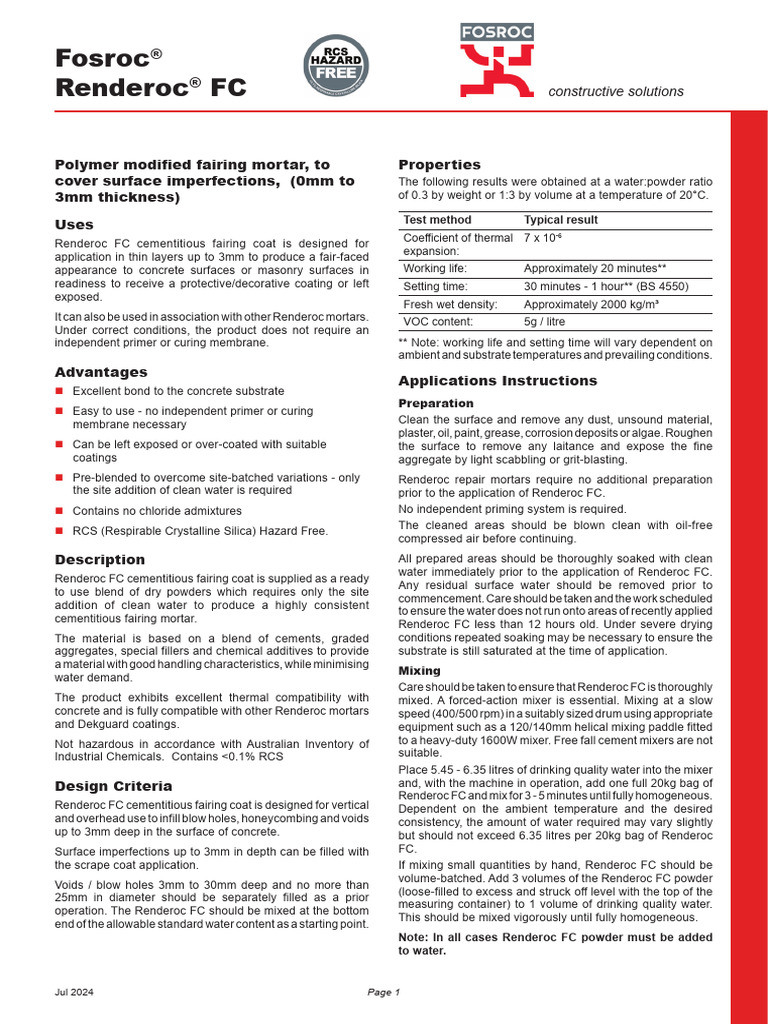 Fosroc® Renderoc® FC

RCS HAZARD FREE

FOSROC

constructive solutions

Polymer modified fairing mortar, to cover surface imperfections, (0mm to 3mm thickness)

Uses

Renderoc FC cementitious fairing coat is designed for application in thin layers up to 3mm to produce a fair-faced appearance to concrete surfaces or masonry surfaces in readiness to receive a protective/decorative coating or left exposed.

It can also be used in association with other Renderoc mortars. Under correct conditions, the product does not require an independent primer or curing membrane.

Advantages

Excellent bond to the concrete substrate

Easy to use - no independent primer or curing membrane necessary

Can be left exposed or over-coated with suitable coatings

Pre-blended to overcome site-batched variations - only the site addition of clean water is required

Contains no chloride admixtures

RCS (Respirable Crystalline Silica) Hazard Free.

Description

Renderoc FC cementitious fairing coat is supplied as a ready to use blend of dry powders which requires only the site addition of clean water to produce a highly consistent cementitious fairing mortar.

The material is based on a blend of cements, graded aggregates, special fillers and chemical additives to provide a material with good handling characteristics, while minimising water demand.

The product exhibits excellent thermal compatibility with concrete and is fully compatible with other Renderoc mortars and Dekguard coatings.

Not hazardous in accordance with Australian Inventory of Industrial Chemicals. Contains <0.1% RCS

Design Criteria

Renderoc FC cementitious fairing coat is designed for vertical and overhead use to infill blow holes, honeycombing and voids up to 3mm deep in the surface of concrete.

Surface imperfections up to 3mm in depth can be filled with the scrape coat application.

Voids / blow holes 3mm to 30mm deep and no more than 25mm in diameter should be separately filled as a prior operation. The Renderoc FC should be mixed at the bottom end of the allowable standard water content as a starting point.

Properties

The following results were obtained at a water:powder ratio of 0.3 by weight or 1:3 by volume at a temperature of 20°C.

| Test method | Typical result |
|---|---|
| Coefficient of thermal expansion: | 7 x $10^{-6}$ |
| Working life: | Approximately 20 minutes** |
| Setting time: | 30 minutes - 1 hour** (BS 4550) |
| Fresh wet density: | Approximately 2000 kg/m³ |
| VOC content: | 5g / litre |

** Note: working life and setting time will vary dependent on ambient and substrate temperatures and prevailing conditions.

Applications Instructions

Preparation

Clean the surface and remove any dust, unsound material, plaster, oil, paint, grease, corrosion deposits or algae. Roughen the surface to remove any laitance and expose the fine aggregate by light scabbling or grit-blasting.

Renderoc repair mortars require no additional preparation prior to the application of Renderoc FC.

No independent priming system is required.

The cleaned areas should be blown clean with oil-free compressed air before continuing.

All prepared areas should be thoroughly soaked with clean water immediately prior to the application of Renderoc FC. Any residual surface water should be removed prior to commencement. Care should be taken and the work scheduled to ensure the water does not run onto areas of recently applied Renderoc FC less than 12 hours old. Under severe drying conditions repeated soaking may be necessary to ensure the substrate is still saturated at the time of application.

Mixing

Care should be taken to ensure that Renderoc FC is thoroughly mixed. A forced-action mixer is essential. Mixing at a slow speed (400/500 rpm) in a suitably sized drum using appropriate equipment such as a 120/140mm helical mixing paddle fitted to a heavy-duty 1600W mixer. Free fall cement mixers are not suitable.

Place 5.45 - 6.35 litres of drinking quality water into the mixer and, with the machine in operation, add one full 20kg bag of Renderoc FC and mix for 3 - 5 minutes until fully homogeneous. Dependent on the ambient temperature and the desired consistency, the amount of water required may vary slightly but should not exceed 6.35 litres per 20kg bag of Renderoc FC.

If mixing small quantities by hand, Renderoc FC should be volume-batched. Add 3 volumes of the Renderoc FC powder (loose-filled to excess and struck off level with the top of the measuring container) to 1 volume of drinking quality water. This should be mixed vigorously until fully homogeneous.

Note: In all cases Renderoc FC powder must be added to water.

Jul 2024

Page 1